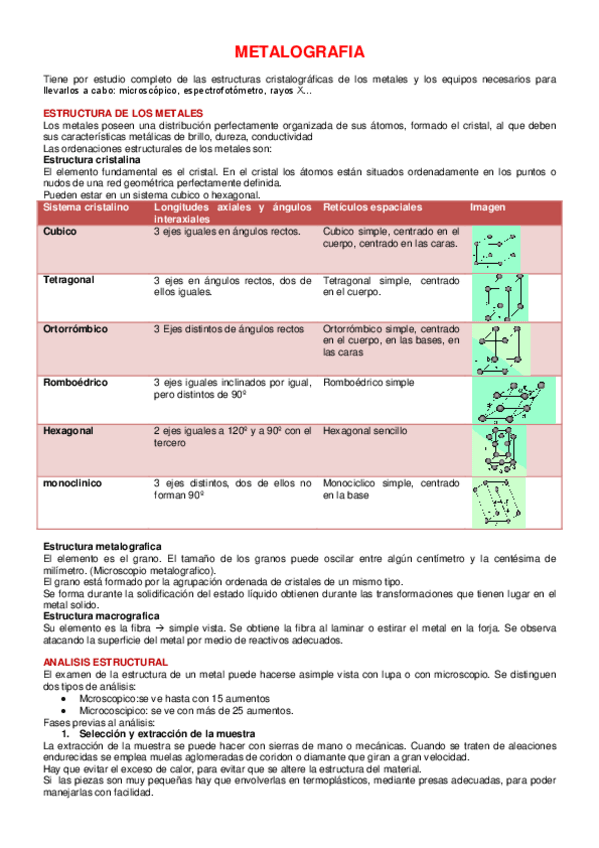 METALOGRAFIA

Tiene por estudio completo de las estructuras cristalográficas de los metales y los equipos necesarios para llevarlos a cabo: microscópico, espectrofotómetro, rayos X...

ESTRUCTURA DE LOS METALES
Los metales poseen una distribución perfectamente organizada de sus átomos, formado el cristal, al que deben sus características metálicas de brillo, dureza, conductividad
Las ordenaciones estructurales de los metales son:
Estructura cristalina
El elemento fundamental es el cristal. En el cristal los átomos están situados ordenadamente en los puntos o nudos de una red geométrica perfectamente definida.
Pueden estar en un sistema cubico o hexagonal.

| Sistema cristalino | Longitudes axiales y ángulos interaxiales | Retículos espaciales | Imagen |
|---|---|---|---|
| Cubico | 3 ejes iguales en ángulos rectos. | Cubico simple, centrado en el cuerpo, centrado en las caras. | |
| Tetragonal | 3 ejes en ángulos rectos, dos de ellos iguales. | Tetragonal simple, centrado en el cuerpo. | |
| Ortorrómbico | 3 Ejes distintos de ángulos rectos | Ortorrómbico simple, centrado en el cuerpo, en las bases, en las caras | |
| Romboédrico | 3 ejes iguales inclinados por igual, pero distintos de 90º | Romboédrico simple | |
| Hexagonal | 2 ejes iguales a 120º y a 90º con el tercero | Hexagonal sencillo | |
| monoclinico | 3 ejes distintos, dos de ellos no forman 90º | Monociclico simple, centrado en la base | |

Estructura metalografica
El elemento es el grano. El tamaño de los granos puede oscilar entre algún centímetro y la centésima de milímetro. (Microscopio metalografico).
El grano está formado por la agrupación ordenada de cristales de un mismo tipo.
Se forma durante la solidificación del estado líquido obtienen durante las transformaciones que tienen lugar en el metal solido.
Estructura macrografica
Su elemento es la fibra → simple vista. Se obtiene la fibra al laminar o estirar el metal en la forja. Se observa atacando la superficie del metal por medio de reactivos adecuados.

ANALISIS ESTRUCTURAL
El examen de la estructura de un metal puede hacerse asimple vista con lupa o con microscopio. Se distinguen dos tipos de análisis:
• Mcroscopico:se ve hasta con 15 aumentos
• Microcoscipico: se ve con más de 25 aumentos.
Fases previas al análisis:
1. Selección y extracción de la muestra
La extracción de la muestra se puede hacer con sierras de mano o mecánicas. Cuando se traten de aleaciones endurecidas se emplea muelas aglomeradas de coridon o diamante que giran a gran velocidad.
Hay que evitar el exceso de calor, para evitar que se altere la estructura del material.
Si las piezas son muy pequeñas hay que envolverlas en termoplásticos, mediante presas adecuadas, para poder manejarlas con facilidad.